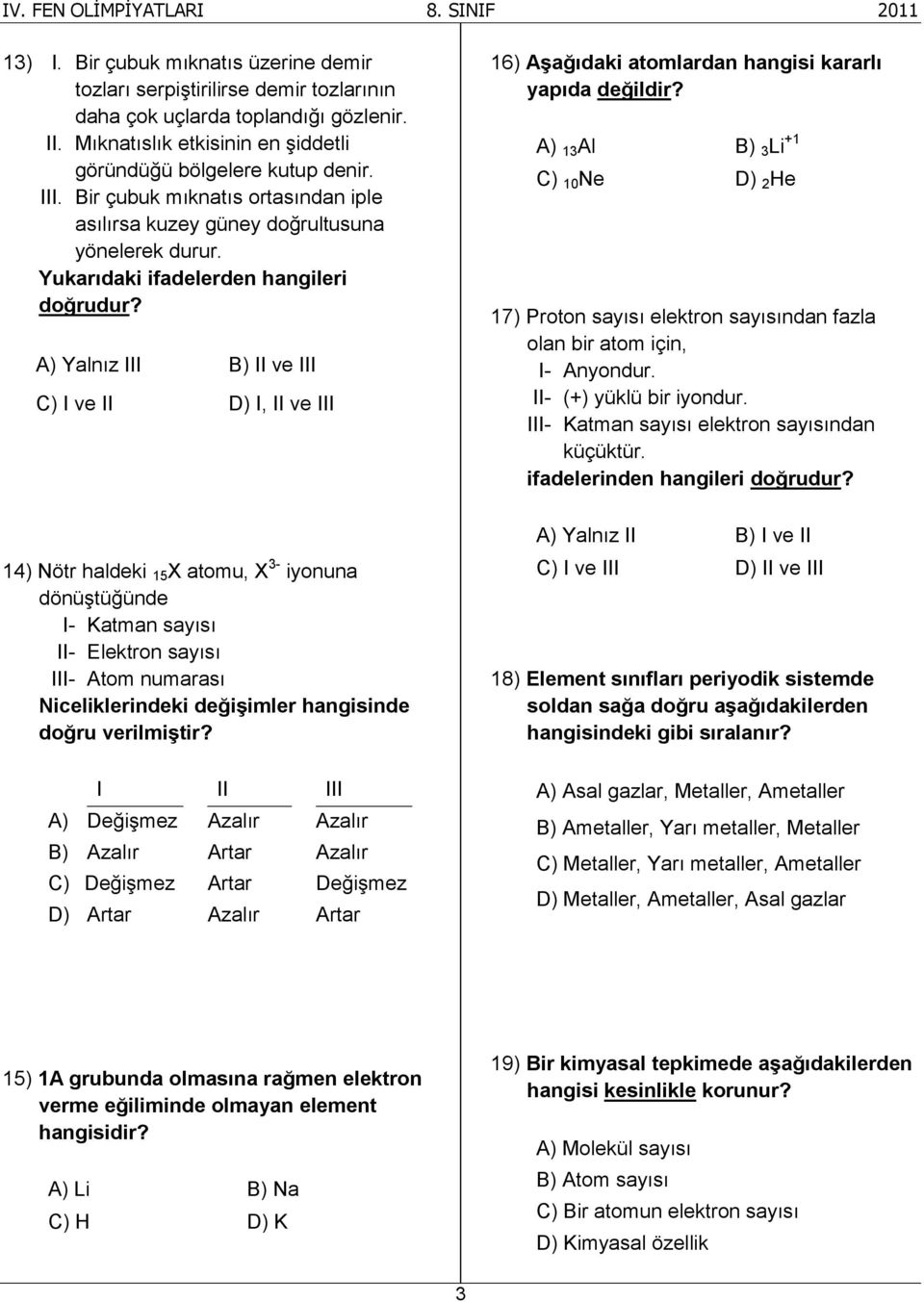 IV. FEN OLİMPİYATLARI 8. SINIF 2011

13) I. Bir çubuk mıknatıs üzerine demir tozları serpiştirilirse demir tozlarının daha çok uçlarda toplandığı gözlenir.
II. Mıknatıslık etkisinin en şiddetli göründüğü bölgelere kutup denir.
III. Bir çubuk mıknatıs ortasından iple asılırsa kuzey güney doğrultusuna yönelerek durur.
Yukarıdaki ifadelerden hangileri doğrudur?

A) Yalnız III
B) II ve III
C) I ve II
D) I, II ve III

14) Nötr haldeki $_{15}X$ atomu, $X^{3-}$ iyonuna dönüştüğünde
I- Katman sayısı
II- Elektron sayısı
III- Atom numarası
Niceliklerindeki değişimler hangisinde doğru verilmiştir?

| | I | II | III |
|---|---|---|---|
| A) | Değişmez | Azalır | Azalır |
| B) | Azalır | Artar | Azalır |
| C) | Değişmez | Artar | Değişmez |
| D) | Artar | Azalır | Artar |

15) 1A grubunda olmasına rağmen elektron verme eğiliminde olmayan element hangisidir?

A) Li
B) Na
C) H
D) K

16) Aşağıdaki atomlardan hangisi kararlı yapıda değildir?

A) $_{13}Al$
B) $_{3}Li^{+1}$
C) $_{10}Ne$
D) $_{2}He$

17) Proton sayısı elektron sayısından fazla olan bir atom için,
I- Anyondur.
II- (+) yüklü bir iyondur.
III- Katman sayısı elektron sayısından küçüktür.
ifadelerinden hangileri doğrudur?

A) Yalnız II
B) I ve II
C) I ve III
D) II ve III

18) Element sınıfları periyodik sistemde soldan sağa doğru aşağıdakilerden hangisindeki gibi sıralanır?

A) Asal gazlar, Metaller, Ametaller
B) Ametaller, Yarı metaller, Metaller
C) Metaller, Yarı metaller, Ametaller
D) Metaller, Ametaller, Asal gazlar

19) Bir kimyasal tepkimede aşağıdakilerden hangisi kesinlikle korunur?

A) Molekül sayısı
B) Atom sayısı
C) Bir atomun elektron sayısı
D) Kimyasal özellik

3